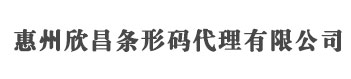 惠州欣昌条形码代理有限公司